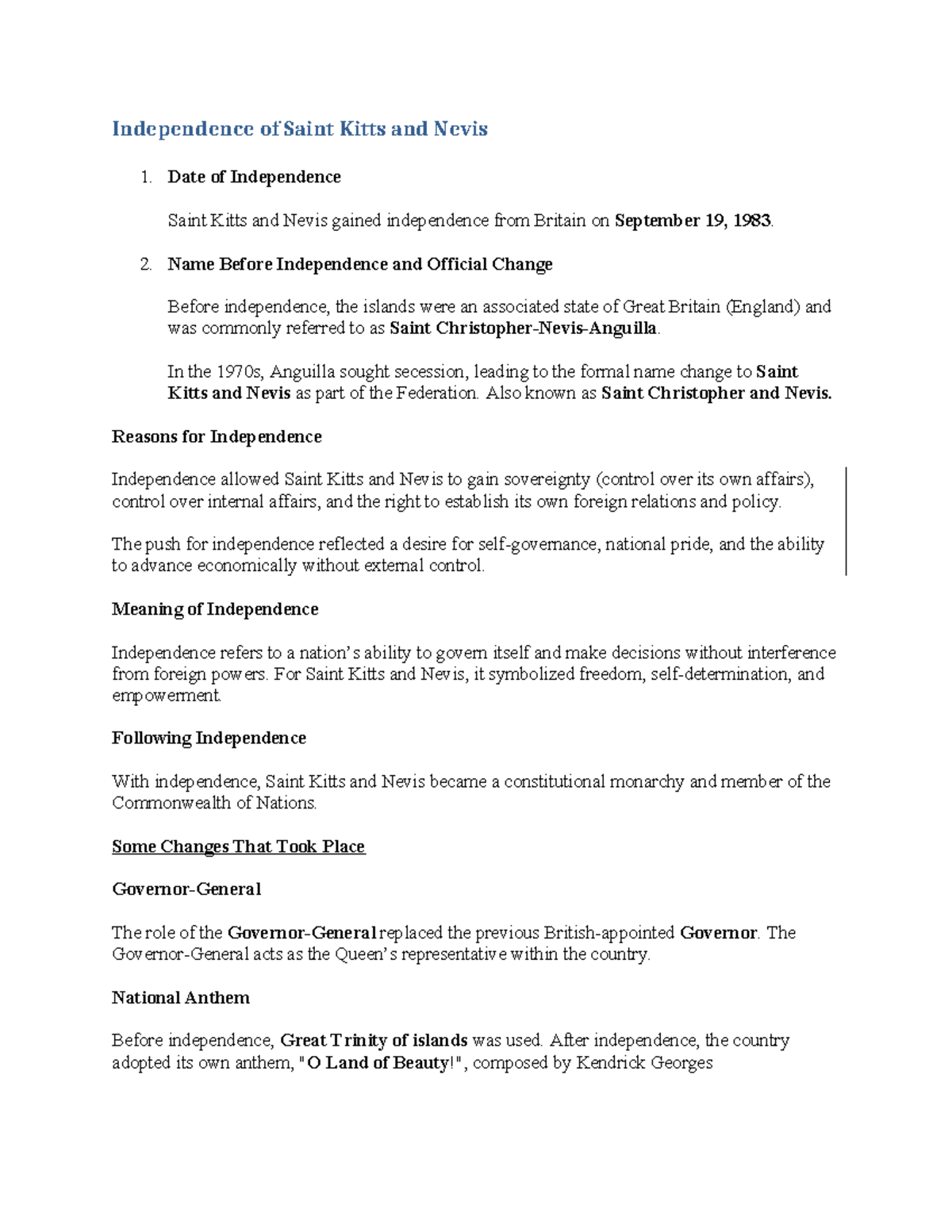 Independence of Saint Kitts and Nevis

1. Date of Independence

Saint Kitts and Nevis gained independence from Britain on September 19, 1983.

2. Name Before Independence and Official Change

Before independence, the islands were an associated state of Great Britain (England) and was commonly referred to as Saint Christopher-Nevis-Anguilla.

In the 1970s, Anguilla sought secession, leading to the formal name change to Saint Kitts and Nevis as part of the Federation. Also known as Saint Christopher and Nevis.

Reasons for Independence

Independence allowed Saint Kitts and Nevis to gain sovereignty (control over its own affairs), control over internal affairs, and the right to establish its own foreign relations and policy.

The push for independence reflected a desire for self-governance, national pride, and the ability to advance economically without external control.

Meaning of Independence

Independence refers to a nation's ability to govern itself and make decisions without interference from foreign powers. For Saint Kitts and Nevis, it symbolized freedom, self-determination, and empowerment.

Following Independence

With independence, Saint Kitts and Nevis became a constitutional monarchy and member of the Commonwealth of Nations.

Some Changes That Took Place

Governor-General

The role of the Governor-General replaced the previous British-appointed Governor. The Governor-General acts as the Queen's representative within the country.

National Anthem

Before independence, Great Trinity of islands was used. After independence, the country adopted its own anthem, "O Land of Beauty!", composed by Kendrick Georges